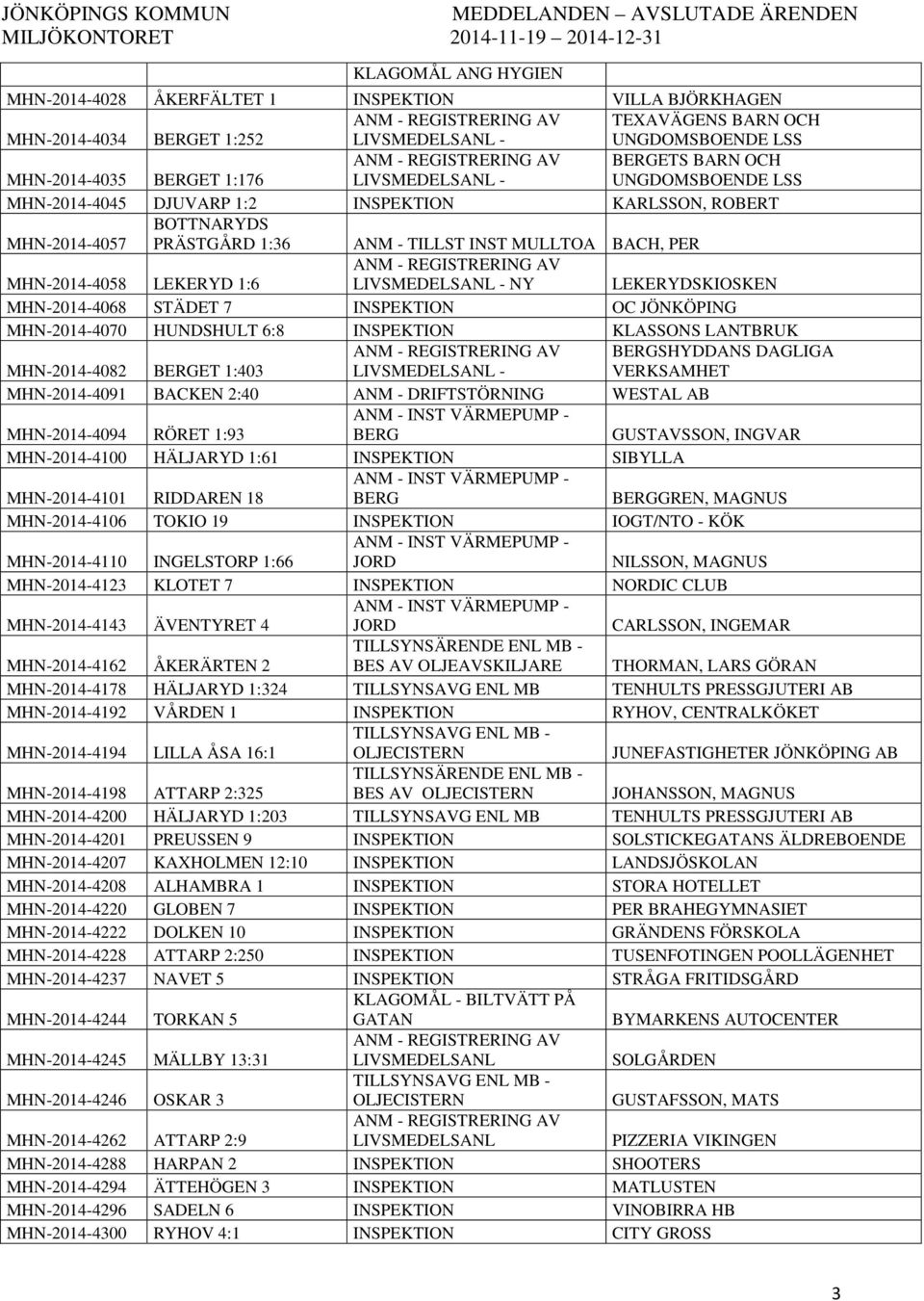 JÖNKÖPINGS KOMMUN
MILJÖKONTORET

MEDDELANDEN – AVSLUTADE ÄRENDEN
2014-11-19 – 2014-12-31

| | | | |
|---|---|---|---|
| | | KLAGOMÅL ANG HYGIEN | |
| MHN-2014-4028 | ÅKERFÄLTET 1 | INSPEKTION | VILLA BJÖRKHAGEN |
| MHN-2014-4034 | BERGET 1:252 | ANM - REGISTRERING AV LIVSMEDELSANL - | TEXAVÄGENS BARN OCH UNGDOMSBOENDE LSS |
| MHN-2014-4035 | BERGET 1:176 | ANM - REGISTRERING AV LIVSMEDELSANL - | BERGETS BARN OCH UNGDOMSBOENDE LSS |
| MHN-2014-4045 | DJUVARP 1:2 | INSPEKTION | KARLSSON, ROBERT |
| MHN-2014-4057 | BOTTNARYDS PRÄSTGÅRD 1:36 | ANM - TILLST INST MULLTOA | BACH, PER |
| MHN-2014-4058 | LEKERYD 1:6 | ANM - REGISTRERING AV LIVSMEDELSANL - NY | LEKERYDSKIOSKEN |
| MHN-2014-4068 | STÄDET 7 | INSPEKTION | OC JÖNKÖPING |
| MHN-2014-4070 | HUNDSHULT 6:8 | INSPEKTION | KLASSONS LANTBRUK |
| MHN-2014-4082 | BERGET 1:403 | ANM - REGISTRERING AV LIVSMEDELSANL - | BERGSHYDDANS DAGLIGA VERKSAMHET |
| MHN-2014-4091 | BACKEN 2:40 | ANM - DRIFTSTÖRNING | WESTAL AB |
| MHN-2014-4094 | RÖRET 1:93 | ANM - INST VÄRMEPUMP - BERG | GUSTAVSSON, INGVAR |
| MHN-2014-4100 | HÄLJARYD 1:61 | INSPEKTION | SIBYLLA |
| MHN-2014-4101 | RIDDAREN 18 | ANM - INST VÄRMEPUMP - BERG | BERGGREN, MAGNUS |
| MHN-2014-4106 | TOKIO 19 | INSPEKTION | IOGT/NTO - KÖK |
| MHN-2014-4110 | INGELSTORP 1:66 | ANM - INST VÄRMEPUMP - JORD | NILSSON, MAGNUS |
| MHN-2014-4123 | KLOTET 7 | INSPEKTION | NORDIC CLUB |
| MHN-2014-4143 | ÄVENTYRET 4 | ANM - INST VÄRMEPUMP - JORD | CARLSSON, INGEMAR |
| MHN-2014-4162 | ÅKERÄRTEN 2 | TILLSYNSÄRENDE ENL MB - BES AV OLJEAVSKILJARE | THORMAN, LARS GÖRAN |
| MHN-2014-4178 | HÄLJARYD 1:324 | TILLSYNSAVG ENL MB | TENHULTS PRESSGJUTERI AB |
| MHN-2014-4192 | VÅRDEN 1 | INSPEKTION | RYHOV, CENTRALKÖKET |
| MHN-2014-4194 | LILLA ÅSA 16:1 | TILLSYNSAVG ENL MB - OLJECISTERN | JUNEFASTIGHETER JÖNKÖPING AB |
| MHN-2014-4198 | ATTARP 2:325 | TILLSYNSÄRENDE ENL MB - BES AV OLJECISTERN | JOHANSSON, MAGNUS |
| MHN-2014-4200 | HÄLJARYD 1:203 | TILLSYNSAVG ENL MB | TENHULTS PRESSGJUTERI AB |
| MHN-2014-4201 | PREUSSEN 9 | INSPEKTION | SOLSTICKEGATANS ÄLDREBOENDE |
| MHN-2014-4207 | KAXHOLMEN 12:10 | INSPEKTION | LANDSJÖSKOLAN |
| MHN-2014-4208 | ALHAMBRA 1 | INSPEKTION | STORA HOTELLET |
| MHN-2014-4220 | GLOBEN 7 | INSPEKTION | PER BRAHEGYMNASIET |
| MHN-2014-4222 | DOLKEN 10 | INSPEKTION | GRÄNDENS FÖRSKOLA |
| MHN-2014-4228 | ATTARP 2:250 | INSPEKTION | TUSENFOTINGEN POOLLÄGENHET |
| MHN-2014-4237 | NAVET 5 | INSPEKTION | STRÅGA FRITIDSGÅRD |
| MHN-2014-4244 | TORKAN 5 | KLAGOMÅL - BILTVÄTT PÅ GATAN | BYMARKENS AUTOCENTER |
| MHN-2014-4245 | MÄLLBY 13:31 | ANM - REGISTRERING AV LIVSMEDELSANL | SOLGÅRDEN |
| MHN-2014-4246 | OSKAR 3 | TILLSYNSAVG ENL MB - OLJECISTERN | GUSTAFSSON, MATS |
| MHN-2014-4262 | ATTARP 2:9 | ANM - REGISTRERING AV LIVSMEDELSANL | PIZZERIA VIKINGEN |
| MHN-2014-4288 | HARPAN 2 | INSPEKTION | SHOOTERS |
| MHN-2014-4294 | ÄTTEHÖGEN 3 | INSPEKTION | MATLUSTEN |
| MHN-2014-4296 | SADELN 6 | INSPEKTION | VINOBIRRA HB |
| MHN-2014-4300 | RYHOV 4:1 | INSPEKTION | CITY GROSS |

3